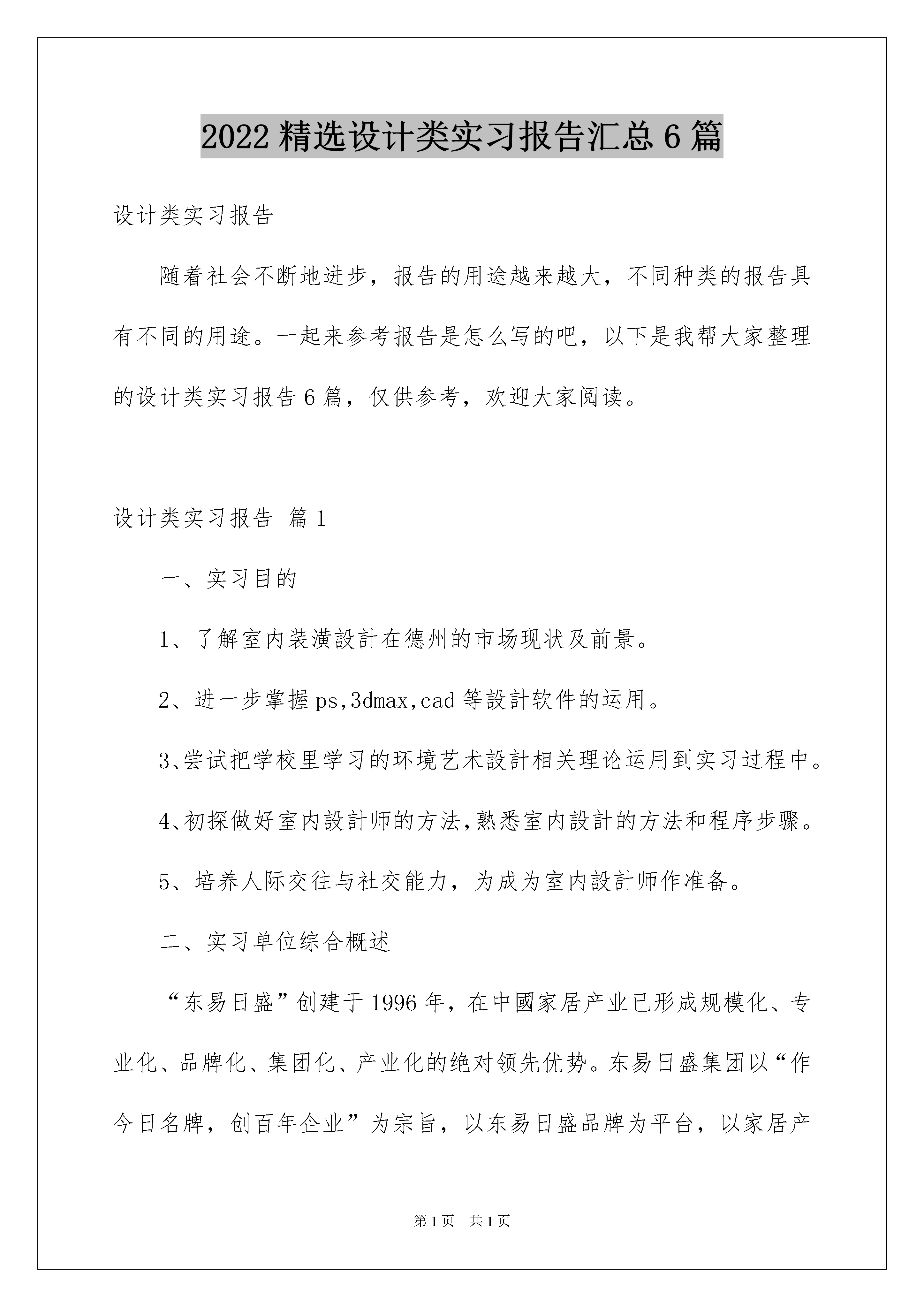 2022 精选设计类实习报告汇总 6 篇

设计类实习报告

随着社会不断地进步，报告的用途越来越大，不同种类的报告具有不同的用途。一起来参考报告是怎么写的吧，以下是我帮大家整理的设计类实习报告 6 篇，仅供参考，欢迎大家阅读。

设计类实习报告 篇 1

一、实习目的

1、了解室内装潢設計在德州的市场现状及前景。

2、进一步掌握 ps,3dmax,cad 等設計软件的运用。

3、尝试把学校里学习的环境艺术設計相关理论运用到实习过程中。

4、初探做好室内設計师的方法,熟悉室内設計的方法和程序步骤。

5、培养人际交往与社交能力，为成为室内設計师作准备。

二、实习单位综合概述

“东易日盛”创建于 1996 年，在中國家居产业已形成规模化、专业化、品牌化、集团化、产业化的绝对领先优势。东易日盛集团以“作今日名牌，创百年企业”为宗旨，以东易日盛品牌为平台，以家居产

第 1 页 共 1 页